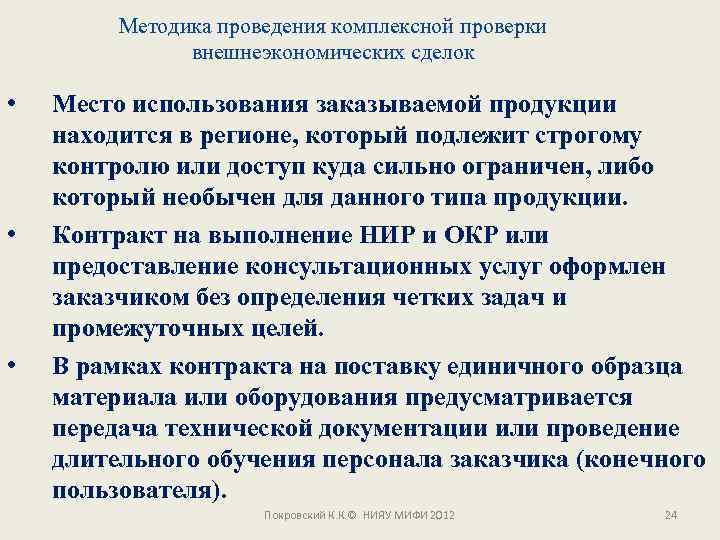 Методика проведения комплексной проверки внешнеэкономических сделок

• Место использования заказываемой продукции находится в регионе, который подлежит строгому контролю или доступ куда сильно ограничен, либо который необычен для данного типа продукции.

• Контракт на выполнение НИР и ОКР или предоставление консультационных услуг оформлен заказчиком без определения четких задач и промежуточных целей.

• В рамках контракта на поставку единичного образца материала или оборудования предусматривается передача технической документации или проведение длительного обучения персонала заказчика (конечного пользователя).

Покровский К.К.© НИЯУ МИФИ 2012

24